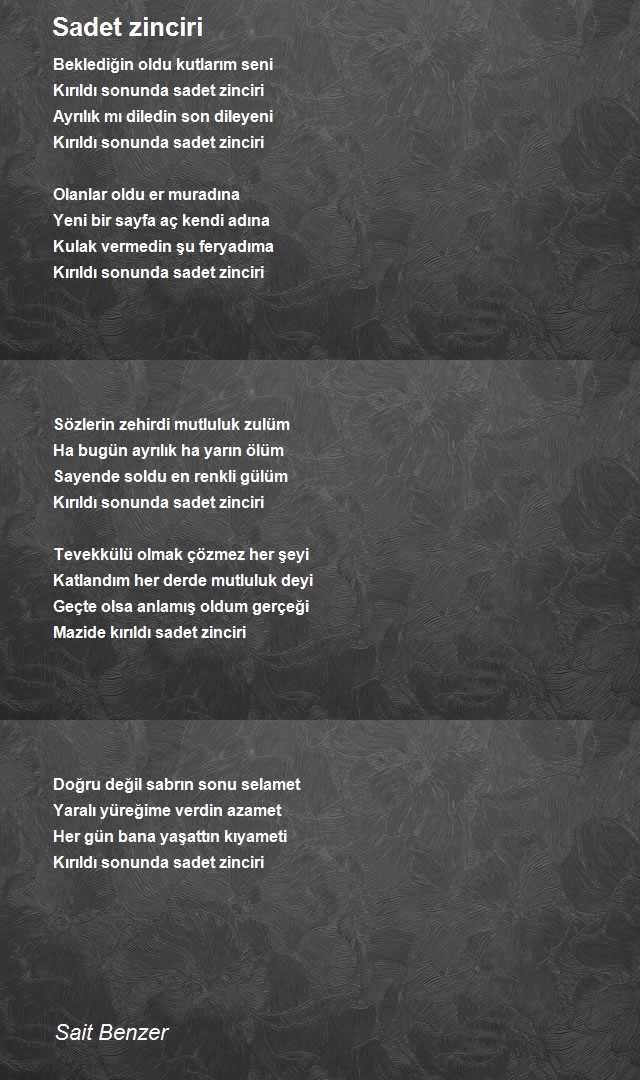 Sadet zinciri

Beklediğin oldu kutlarım seni
Kırıldı sonunda sadet zinciri
Ayrılık mı diledin son dileyeni
Kırıldı sonunda sadet zinciri

Olanlar oldu er muradına
Yeni bir sayfa aç kendi adına
Kulak vermedin şu feryadıma
Kırıldı sonunda sadet zinciri

Sözlerin zehirdi mutluluk zulüm
Ha bugün ayrılık ha yarın ölüm
Sayende soldu en renkli gülüm
Kırıldı sonunda sadet zinciri

Tevekkülü olmak çözmez her şeyi
Katlandım her derde mutluluk deyi
Geçte olsa anlamış oldum gerçeği
Mazide kırıldı sadet zinciri

Doğru değil sabrın sonu selamet
Yaralı yüreğime verdin azamet
Her gün bana yaşattın kıyameti
Kırıldı sonunda sadet zinciri

Sait Benzer